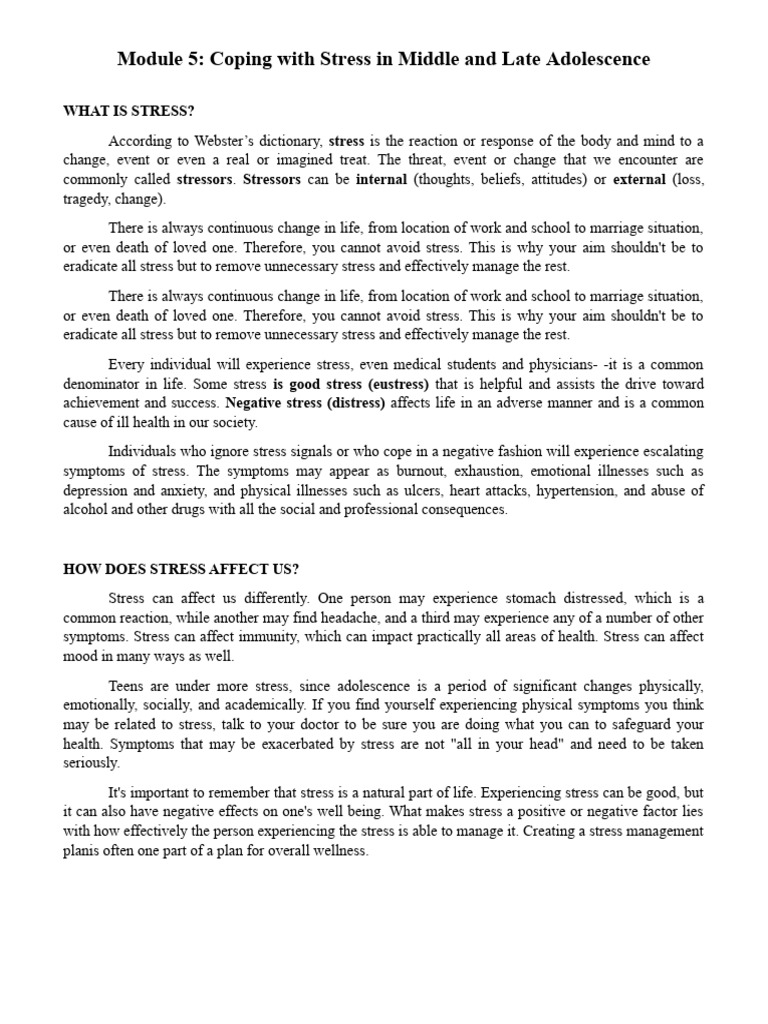 Module 5: Coping with Stress in Middle and Late Adolescence

WHAT IS STRESS?

According to Webster's dictionary, stress is the reaction or response of the body and mind to a change, event or even a real or imagined treat. The threat, event or change that we encounter are commonly called stressors. Stressors can be internal (thoughts, beliefs, attitudes) or external (loss, tragedy, change).

There is always continuous change in life, from location of work and school to marriage situation, or even death of loved one. Therefore, you cannot avoid stress. This is why your aim shouldn't be to eradicate all stress but to remove unnecessary stress and effectively manage the rest.

There is always continuous change in life, from location of work and school to marriage situation, or even death of loved one. Therefore, you cannot avoid stress. This is why your aim shouldn't be to eradicate all stress but to remove unnecessary stress and effectively manage the rest.

Every individual will experience stress, even medical students and physicians- -it is a common denominator in life. Some stress is good stress (eustress) that is helpful and assists the drive toward achievement and success. Negative stress (distress) affects life in an adverse manner and is a common cause of ill health in our society.

Individuals who ignore stress signals or who cope in a negative fashion will experience escalating symptoms of stress. The symptoms may appear as burnout, exhaustion, emotional illnesses such as depression and anxiety, and physical illnesses such as ulcers, heart attacks, hypertension, and abuse of alcohol and other drugs with all the social and professional consequences.

HOW DOES STRESS AFFECT US?

Stress can affect us differently. One person may experience stomach distressed, which is a common reaction, while another may find headache, and a third may experience any of a number of other symptoms. Stress can affect immunity, which can impact practically all areas of health. Stress can affect mood in many ways as well.

Teens are under more stress, since adolescence is a period of significant changes physically, emotionally, socially, and academically. If you find yourself experiencing physical symptoms you think may be related to stress, talk to your doctor to be sure you are doing what you can to safeguard your health. Symptoms that may be exacerbated by stress are not "all in your head" and need to be taken seriously.

It's important to remember that stress is a natural part of life. Experiencing stress can be good, but it can also have negative effects on one's well being. What makes stress a positive or negative factor lies with how effectively the person experiencing the stress is able to manage it. Creating a stress management planis often one part of a plan for overall wellness.